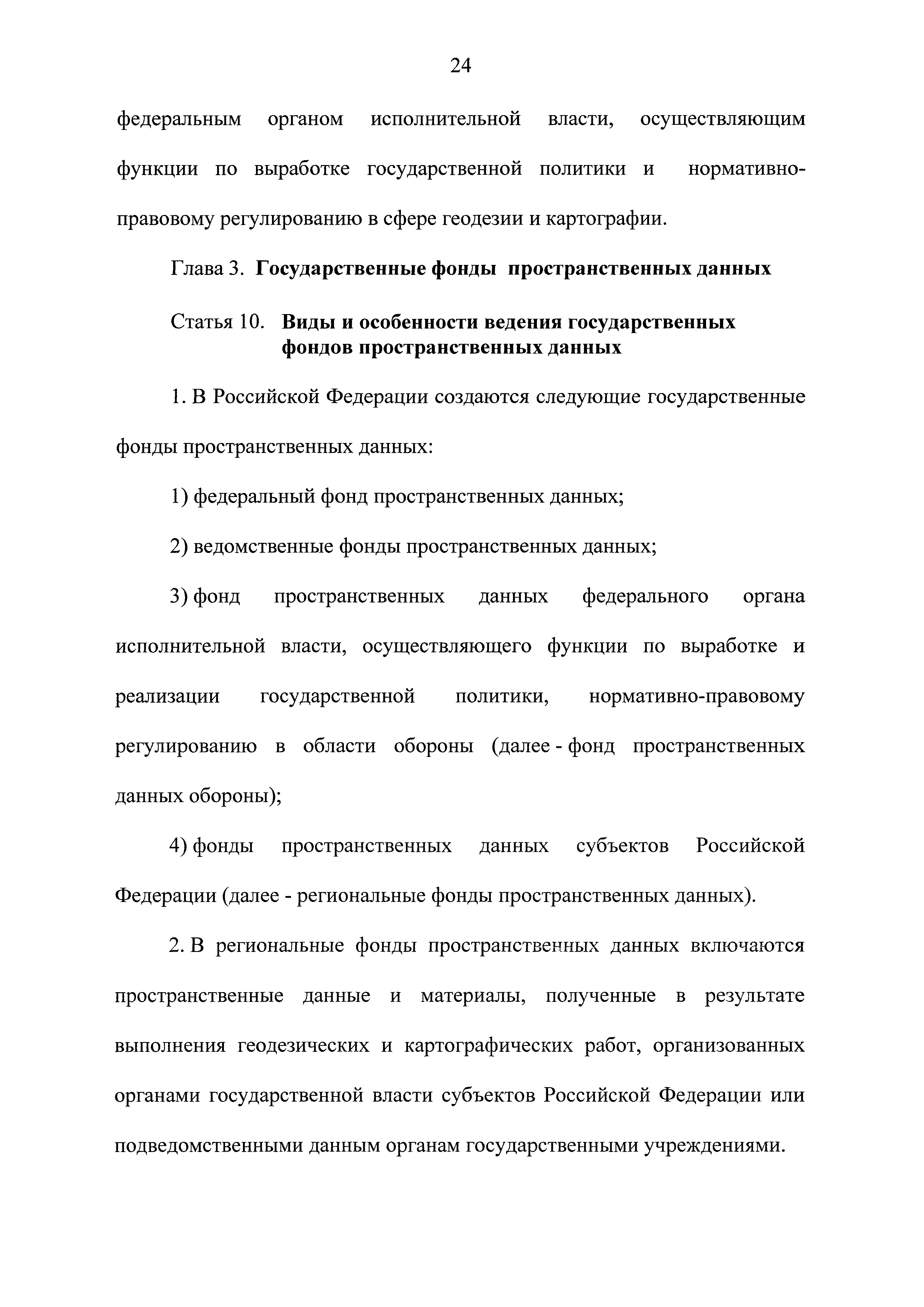 24

федеральным органом исполнительной власти, осуществляющим функции по выработке государственной политики и нормативно-правовому регулированию в сфере геодезии и картографии.

Глава 3. Государственные фонды пространственных данных

Статья 10. Виды и особенности ведения государственных фондов пространственных данных

1. В Российской Федерации создаются следующие государственные фонды пространственных данных:

1) федеральный фонд пространственных данных;

2) ведомственные фонды пространственных данных;

3) фонд пространственных данных федерального органа исполнительной власти, осуществляющего функции по выработке и реализации государственной политики, нормативно-правовому регулированию в области обороны (далее - фонд пространственных данных обороны);

4) фонды пространственных данных субъектов Российской Федерации (далее - региональные фонды пространственных данных).

2. В региональные фонды пространственных данных включаются пространственные данные и материалы, полученные в результате выполнения геодезических и картографических работ, организованных органами государственной власти субъектов Российской Федерации или подведомственными данным органам государственными учреждениями.